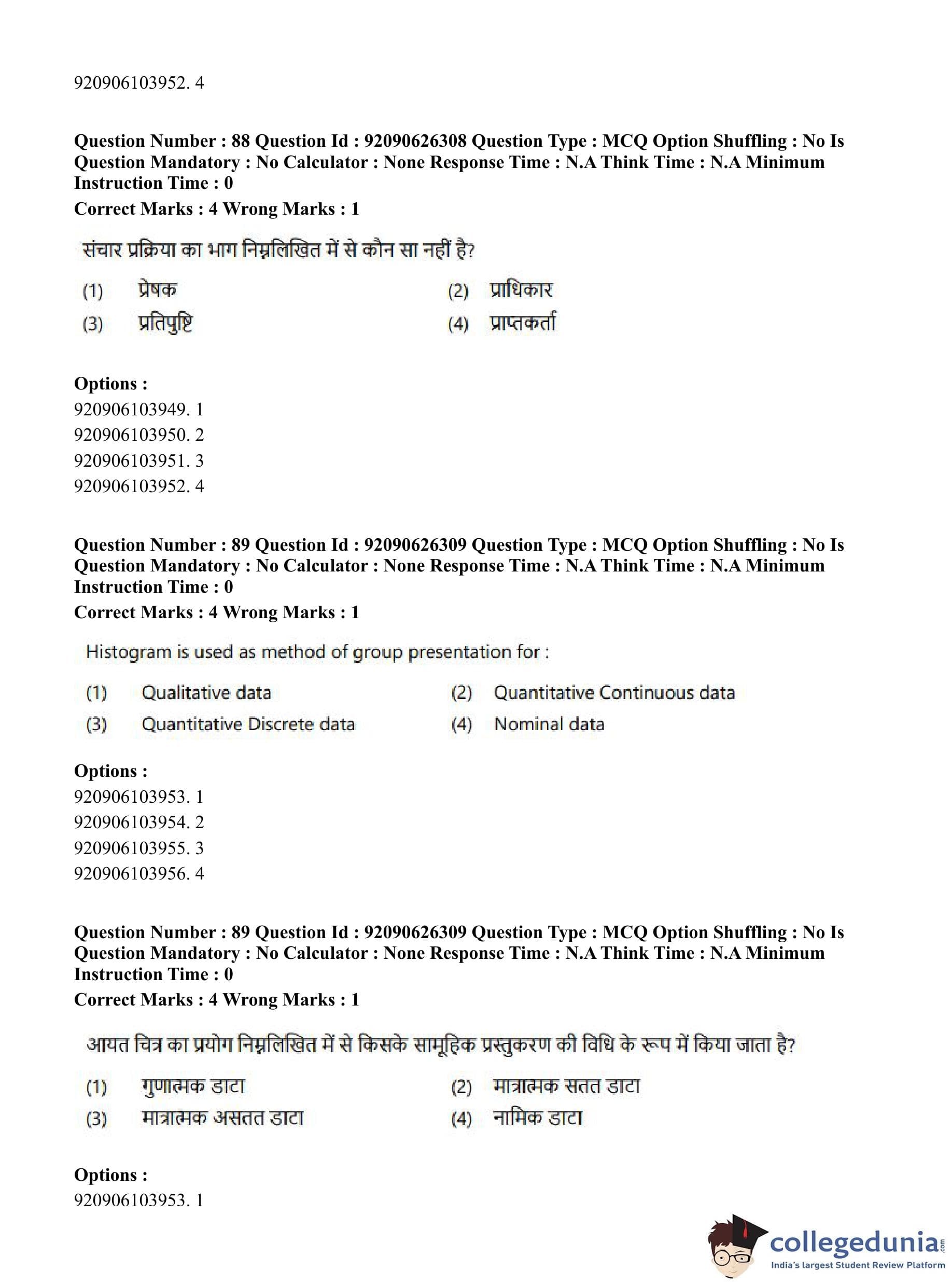 920906103952. 4

**Question Number : 88 Question Id : 92090626308 Question Type : MCQ Option Shuffling : No Is Question Mandatory : No Calculator : None Response Time : N.A Think Time : N.A Minimum Instruction Time : 0**

**Correct Marks : 4 Wrong Marks : 1**

संचार प्रक्रिया का भाग निम्नलिखित में से कौन सा नहीं है?

(1) प्रेषक
(2) प्राधिकार
(3) प्रतिपुष्टि
(4) प्राप्तकर्ता

**Options :**
920906103949. 1
920906103950. 2
920906103951. 3
920906103952. 4

**Question Number : 89 Question Id : 92090626309 Question Type : MCQ Option Shuffling : No Is Question Mandatory : No Calculator : None Response Time : N.A Think Time : N.A Minimum Instruction Time : 0**

**Correct Marks : 4 Wrong Marks : 1**

Histogram is used as method of group presentation for :

(1) Qualitative data
(2) Quantitative Continuous data
(3) Quantitative Discrete data
(4) Nominal data

**Options :**
920906103953. 1
920906103954. 2
920906103955. 3
920906103956. 4

**Question Number : 89 Question Id : 92090626309 Question Type : MCQ Option Shuffling : No Is Question Mandatory : No Calculator : None Response Time : N.A Think Time : N.A Minimum Instruction Time : 0**

**Correct Marks : 4 Wrong Marks : 1**

आयत चित्र का प्रयोग निम्नलिखित में से किसके सामूहिक प्रस्तुकरण की विधि के रूप में किया जाता है?

(1) गुणात्मक डाटा
(2) मात्रात्मक सतत डाटा
(3) मात्रात्मक असतत डाटा
(4) नामिक डाटा

**Options :**
920906103953. 1

collegedunia.com
India's largest Student Review Platform